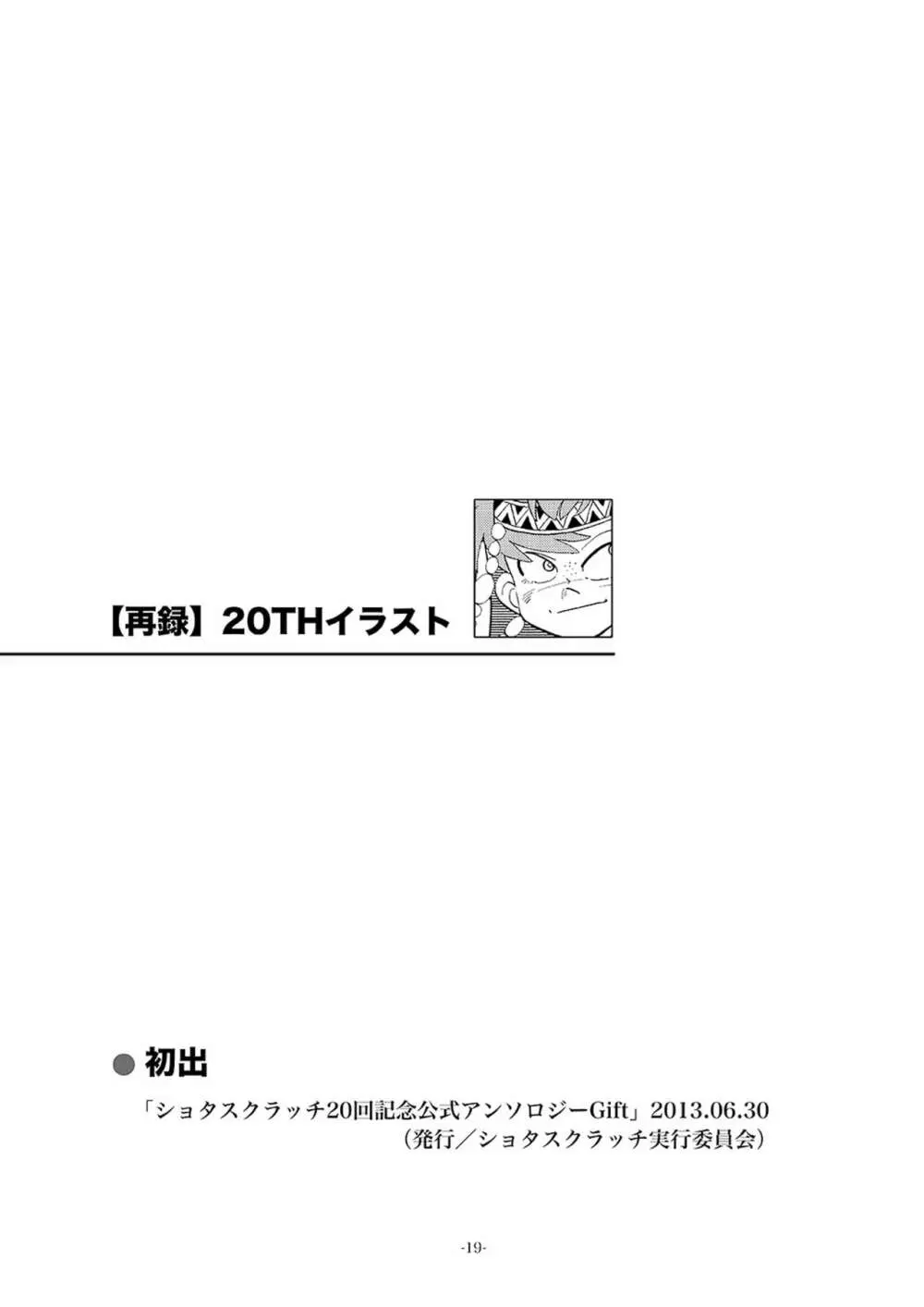 【再録】20THイラスト

● 初出

「ショタスクラッチ20回記念公式アンソロジーGift」2013.06.30
（発行／ショタスクラッチ実行委員会）

-19-